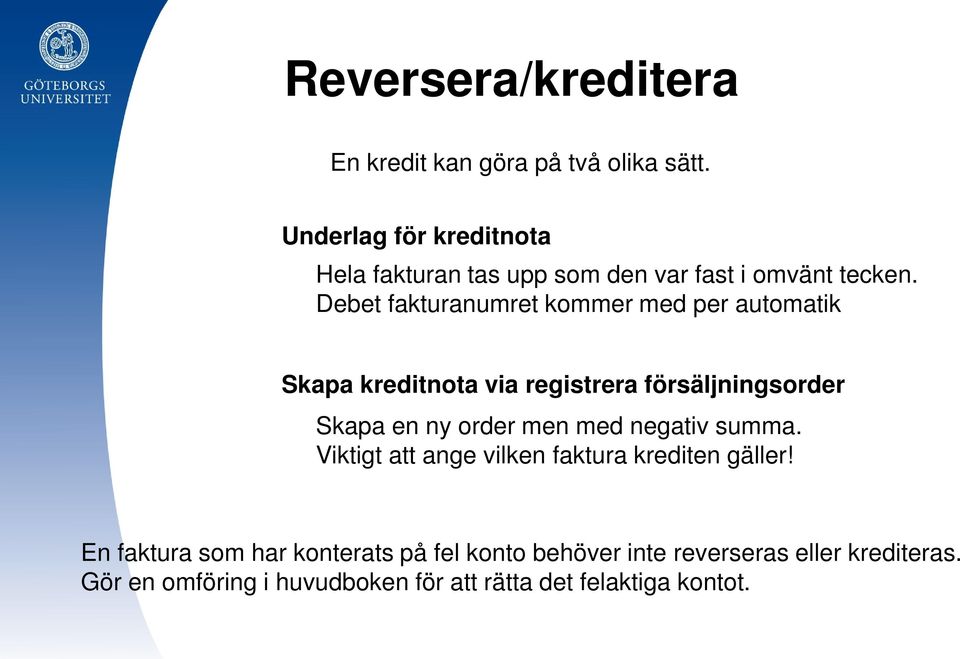 GÖTEBORGS UNIVERSITET

Reversera/kreditera

En kredit kan göra på två olika sätt.

Underlag för kreditnota

Hela fakturan tas upp som den var fast i omvänt tecken.
Debet fakturanumret kommer med per automatik

Skapa kreditnota via registrera försäljningsorder

Skapa en ny order men med negativ summa.
Viktigt att ange vilken faktura krediten gäller!

En faktura som har konterats på fel konto behöver inte reverseras eller krediteras.
Gör en omföring i huvudboken för att rätta det felaktiga kontot.